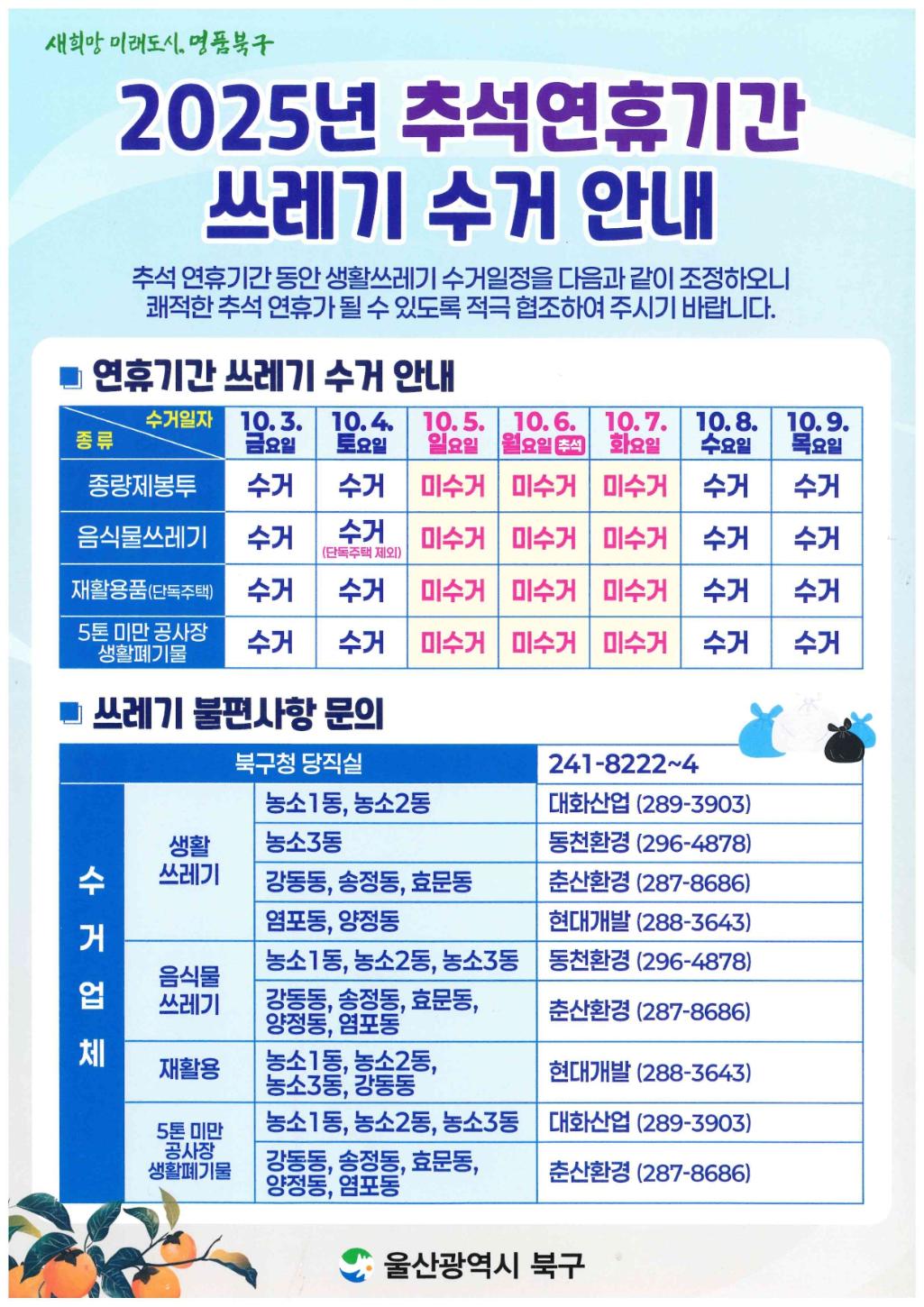 새희망 미래도시, 명품북구

2025년 추석연휴기간 쓰레기 수거 안내

추석 연휴기간 동안 생활쓰레기 수거일정을 다음과 같이 조정하오니 쾌적한 추석 연휴가 될 수 있도록 적극 협조하여 주시기 바랍니다.

■ 연휴기간 쓰레기 수거 안내

| 수거일자 종류 | 10. 3. 금요일 | 10. 4. 토요일 | 10. 5. 일요일 | 10. 6. 월요일 추석 | 10. 7. 화요일 | 10. 8. 수요일 | 10. 9. 목요일 |
|---|---|---|---|---|---|---|---|
| 종량제봉투 | 수거 | 수거 | 미수거 | 미수거 | 미수거 | 수거 | 수거 |
| 음식물쓰레기 | 수거 | 수거 (단독주택 제외) | 미수거 | 미수거 | 미수거 | 수거 | 수거 |
| 재활용품(단독주택) | 수거 | 수거 | 미수거 | 미수거 | 미수거 | 수거 | 수거 |
| 5톤 미만 공사장 생활폐기물 | 수거 | 수거 | 미수거 | 미수거 | 미수거 | 수거 | 수거 |

■ 쓰레기 불편사항 문의

| 북구청 당직실 | | | 241-8222~4 |
|---|---|---|---|
| 수거업체 | 생활 쓰레기 | 농소1동, 농소2동 | 대화산업 (289-3903) |
| | | 농소3동 | 동천환경 (296-4878) |
| | | 강동동, 송정동, 효문동 | 춘산환경 (287-8686) |
| | | 염포동, 양정동 | 현대개발 (288-3643) |
| | 음식물 쓰레기 | 농소1동, 농소2동, 농소3동 | 동천환경 (296-4878) |
| | | 강동동, 송정동, 효문동, 양정동, 염포동 | 춘산환경 (287-8686) |
| | 재활용 | 농소1동, 농소2동, 농소3동, 강동동 | 현대개발 (288-3643) |
| | 5톤 미만 공사장 생활폐기물 | 농소1동, 농소2동, 농소3동 | 대화산업 (289-3903) |
| | | 강동동, 송정동, 효문동, 양정동, 염포동 | 춘산환경 (287-8686) |

울산광역시 북구